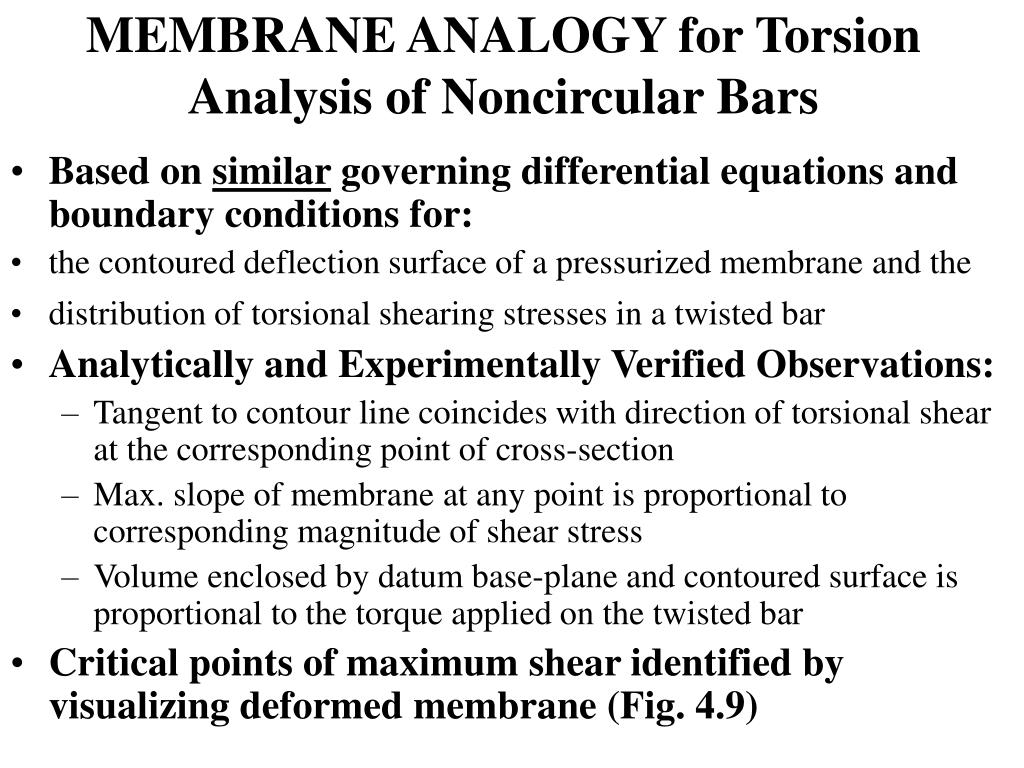 MEMBRANE ANALOGY for Torsion Analysis of Noncircular Bars

• Based on similar governing differential equations and boundary conditions for:
• the contoured deflection surface of a pressurized membrane and the
• distribution of torsional shearing stresses in a twisted bar
• Analytically and Experimentally Verified Observations:
– Tangent to contour line coincides with direction of torsional shear at the corresponding point of cross-section
– Max. slope of membrane at any point is proportional to corresponding magnitude of shear stress
– Volume enclosed by datum base-plane and contoured surface is proportional to the torque applied on the twisted bar
• Critical points of maximum shear identified by visualizing deformed membrane (Fig. 4.9)